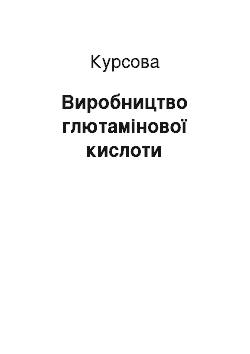 Курсова

Виробництво глютамінової кислоти